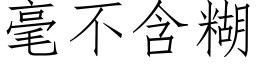 毫不含糊